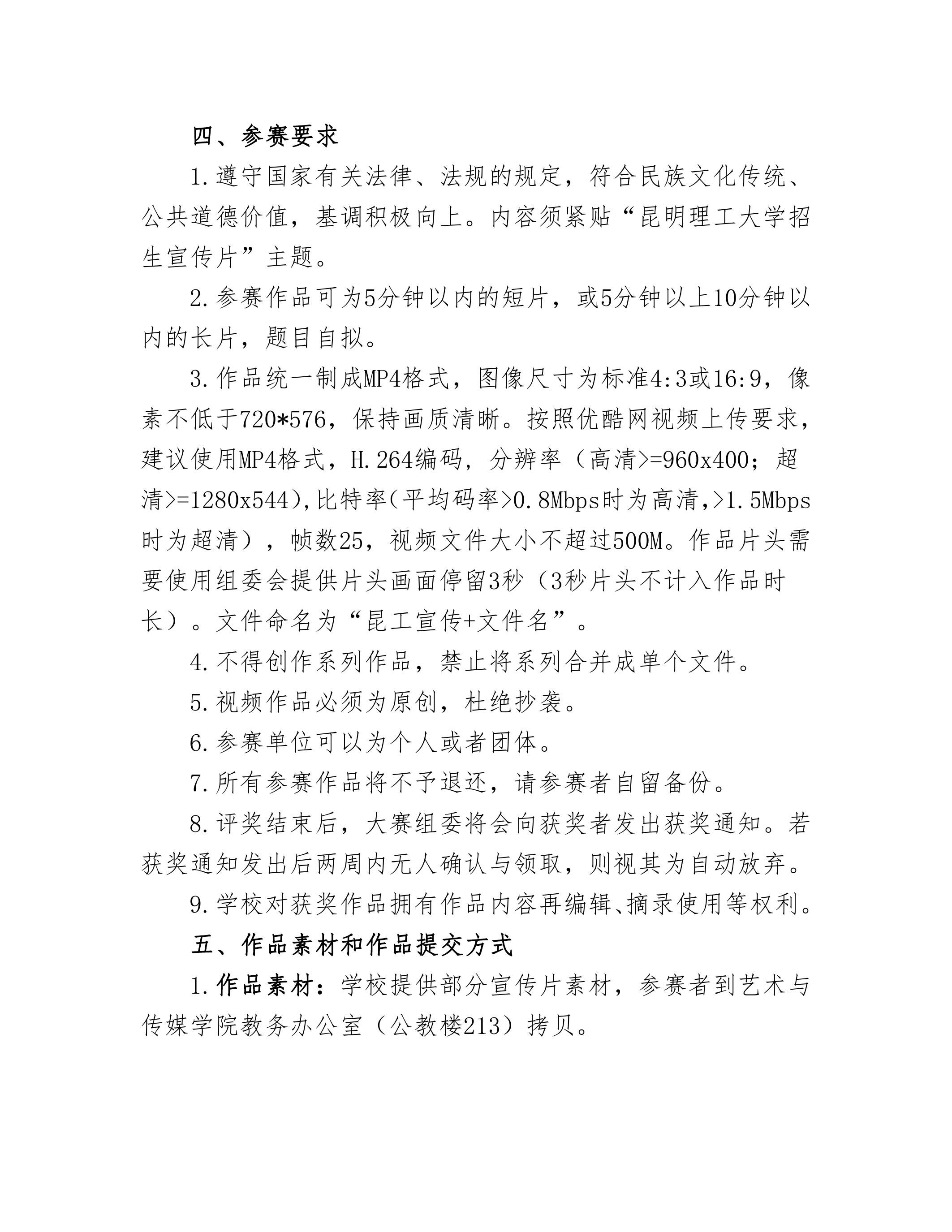 四、参赛要求

1.遵守国家有关法律、法规的规定，符合民族文化传统、公共道德价值，基调积极向上。内容须紧贴“昆明理工大学招生宣传片”主题。

2.参赛作品可为5分钟以内的短片，或5分钟以上10分钟以内的长片，题目自拟。

3.作品统一制成MP4格式，图像尺寸为标准4:3或16:9，像素不低于720*576，保持画质清晰。按照优酷网视频上传要求，建议使用MP4格式，H.264编码，分辨率（高清>=960x400；超清>=1280x544),比特率(平均码率>0.8Mbps时为高清,>1.5Mbps时为超清），帧数25，视频文件大小不超过500M。作品片头需要使用组委会提供片头画面停留3秒（3秒片头不计入作品时长）。文件命名为“昆工宣传+文件名”。

4.不得创作系列作品，禁止将系列合并成单个文件。

5.视频作品必须为原创，杜绝抄袭。

6.参赛单位可以为个人或者团体。

7.所有参赛作品将不予退还，请参赛者自留备份。

8.评奖结束后，大赛组委将会向获奖者发出获奖通知。若获奖通知发出后两周内无人确认与领取，则视其为自动放弃。

9.学校对获奖作品拥有作品内容再编辑、摘录使用等权利。

五、作品素材和作品提交方式

1.作品素材：学校提供部分宣传片素材，参赛者到艺术与传媒学院教务办公室（公教楼213）拷贝。